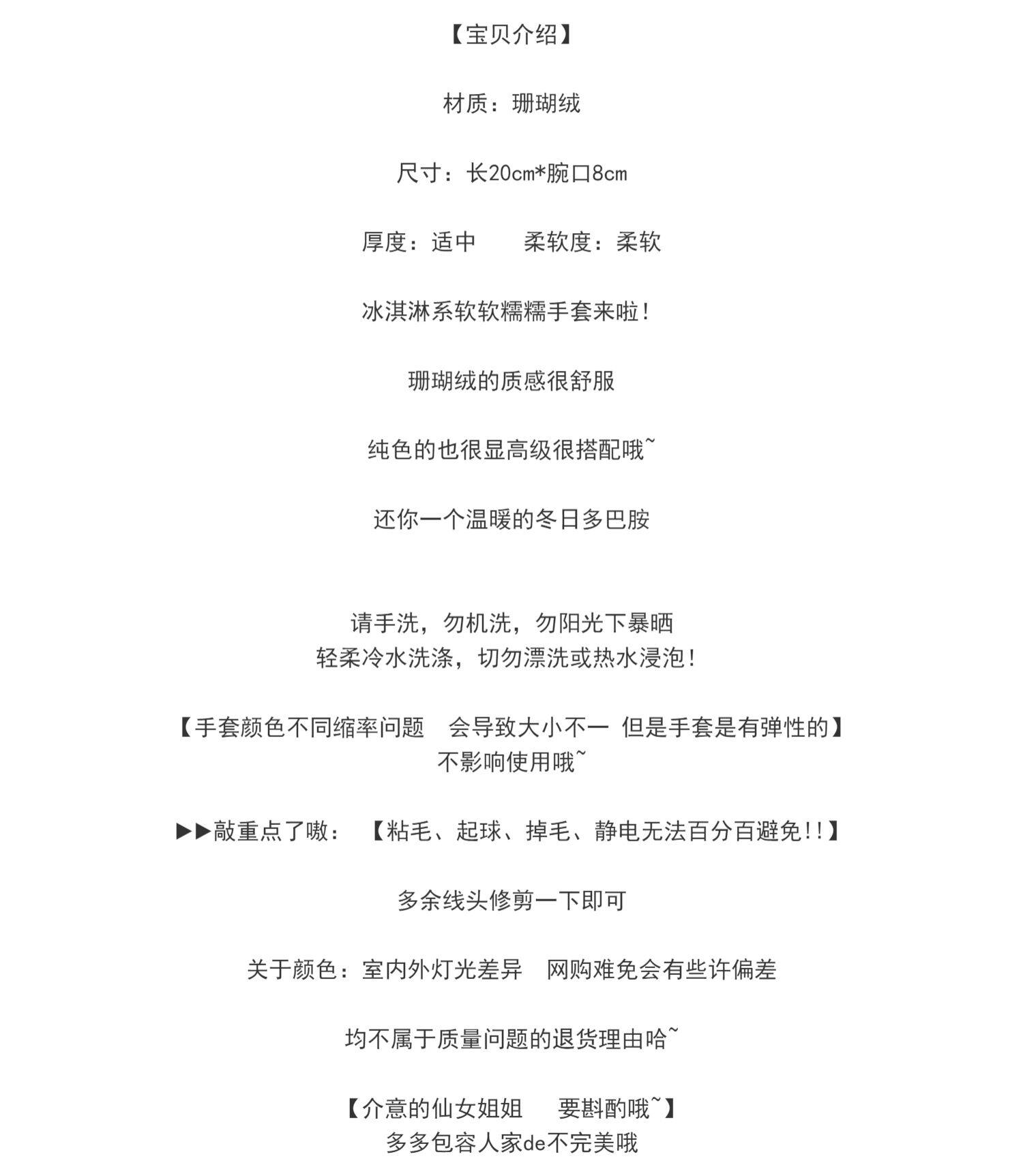 【宝贝介绍】

材质：珊瑚绒

尺寸：长20cm*腕口8cm

厚度：适中　　柔软度：柔软

冰淇淋系软软糯糯手套来啦！

珊瑚绒的质感很舒服

纯色的也很显高级很搭配哦~

还你一个温暖的冬日多巴胺

请手洗，勿机洗，勿阳光下暴晒
轻柔冷水洗涤，切勿漂洗或热水浸泡！

【手套颜色不同缩率问题　会导致大小不一　但是手套是有弹性的】
不影响使用哦~

▶▶敲重点了嗷：【粘毛、起球、掉毛、静电无法百分百避免!!】

多余线头修剪一下即可

关于颜色：室内外灯光差异　网购难免会有些许偏差

均不属于质量问题的退货理由哈~

【介意的仙女姐姐　要斟酌哦~】
多多包容人家de不完美哦